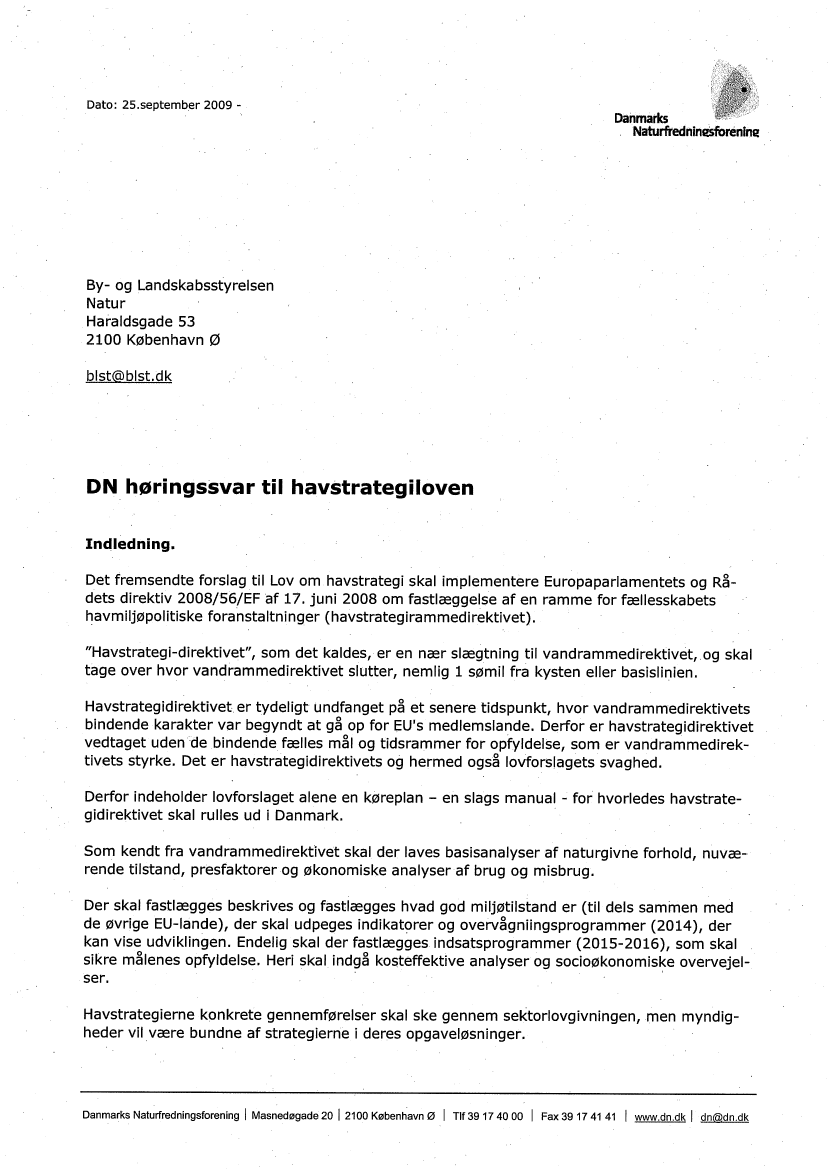 Dato: 25.september 2009 -

Danmarks Naturfredningsforening

By- og Landskabsstyrelsen
Natur
Haraldsgade 53
2100 København Ø

blst@blst.dk

DN høringssvar til havstrategiloven

Indledning.

Det fremsendte forslag til Lov om havstrategi skal implementere Europaparlamentets og Rådets direktiv 2008/56/EF af 17. juni 2008 om fastlæggelse af en ramme for fællesskabets havmiljøpolitiske foranstaltninger (havstrategirammedirektivet).

"Havstrategi-direktivet", som det kaldes, er en nær slægtning til vandrammedirektivet, og skal tage over hvor vandrammedirektivet slutter, nemlig 1 sømil fra kysten eller basislinien.

Havstrategidirektivet er tydeligt undfanget på et senere tidspunkt, hvor vandrammedirektivets bindende karakter var begyndt at gå op for EU's medlemslande. Derfor er havstrategidirektivet vedtaget uden de bindende fælles mål og tidsrammer for opfyldelse, som er vandrammedirektivets styrke. Det er havstrategidirektivets og hermed også lovforslagets svaghed.

Derfor indeholder lovforslaget alene en køreplan – en slags manual - for hvorledes havstrategidirektivet skal rulles ud i Danmark.

Som kendt fra vandrammedirektivet skal der laves basisanalyser af naturgivne forhold, nuværende tilstand, presfaktorer og økonomiske analyser af brug og misbrug.

Der skal fastlægges beskrives og fastlægges hvad god miljøtilstand er (til dels sammen med de øvrige EU-lande), der skal udpeges indikatorer og overvågniingsprogrammer (2014), der kan vise udviklingen. Endelig skal der fastlægges indsatsprogrammer (2015-2016), som skal sikre målenes opfyldelse. Heri skal indgå kosteffektive analyser og socioøkonomiske overvejelser.

Havstrategierne konkrete gennemførelser skal ske gennem sektorlovgivningen, men myndigheder vil være bundne af strategierne i deres opgaveløsninger.

Danmarks Naturfredningsforening | Masnedøgade 20 | 2100 København Ø | Tlf 39 17 40 00 | Fax 39 17 41 41 | www.dn.dk | dn@dn.dk